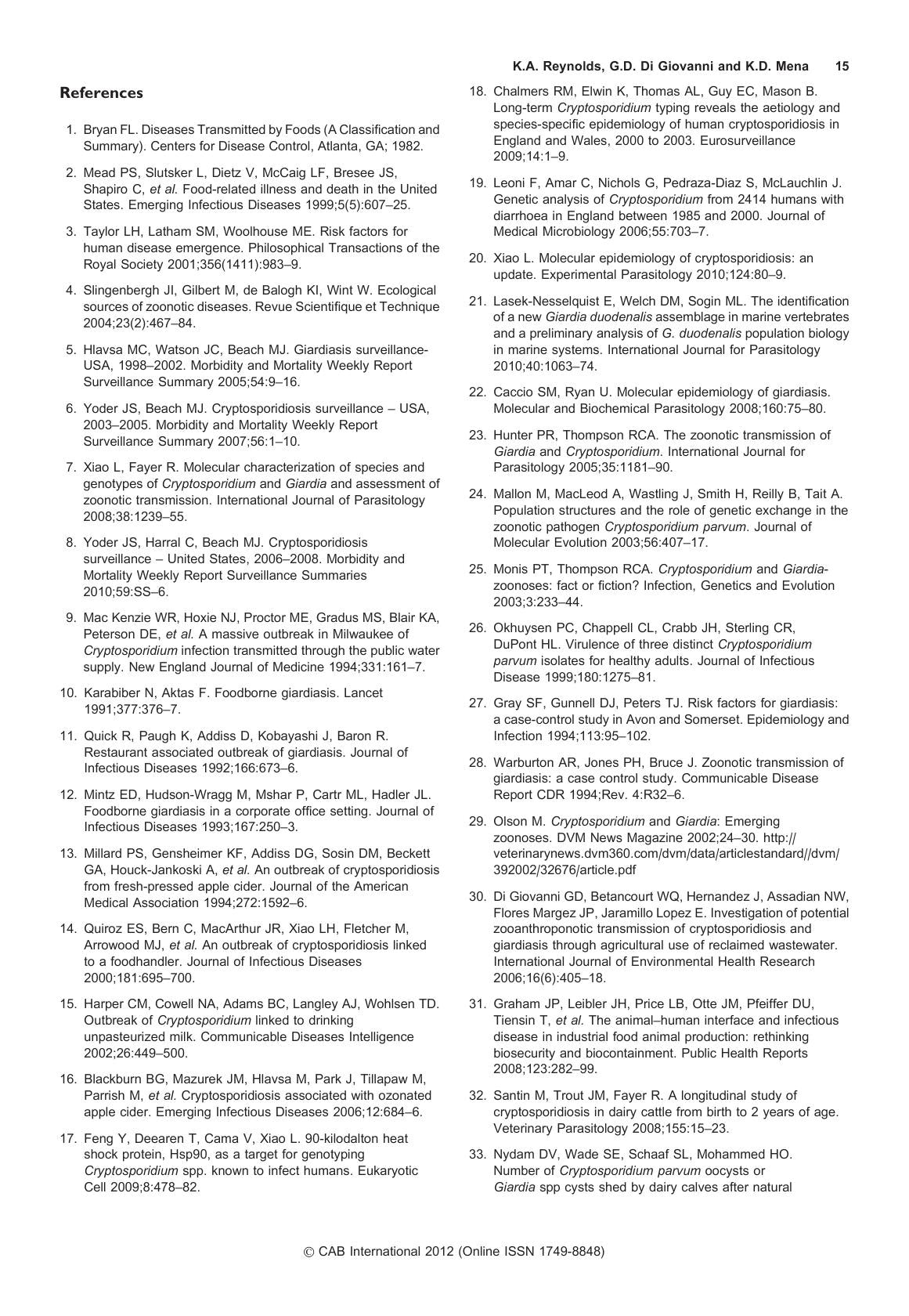 K.A. Reynolds, G.D. Di Giovanni and K.D. Mena 15

References

1. Bryan FL. Diseases Transmitted by Foods (A Classification and Summary). Centers for Disease Control, Atlanta, GA; 1982.

2. Mead PS, Slutsker L, Dietz V, McCaig LF, Bresee JS, Shapiro C, et al. Food-related illness and death in the United States. Emerging Infectious Diseases 1999;5(5):607–25.

3. Taylor LH, Latham SM, Woolhouse ME. Risk factors for human disease emergence. Philosophical Transactions of the Royal Society 2001;356(1411):983–9.

4. Slingenbergh JI, Gilbert M, de Balogh KI, Wint W. Ecological sources of zoonotic diseases. Revue Scientifique et Technique 2004;23(2):467–84.

5. Hlavsa MC, Watson JC, Beach MJ. Giardiasis surveillance-USA, 1998–2002. Morbidity and Mortality Weekly Report Surveillance Summary 2005;54:9–16.

6. Yoder JS, Beach MJ. Cryptosporidiosis surveillance – USA, 2003–2005. Morbidity and Mortality Weekly Report Surveillance Summary 2007;56:1–10.

7. Xiao L, Fayer R. Molecular characterization of species and genotypes of Cryptosporidium and Giardia and assessment of zoonotic transmission. International Journal of Parasitology 2008;38:1239–55.

8. Yoder JS, Harral C, Beach MJ. Cryptosporidiosis surveillance – United States, 2006–2008. Morbidity and Mortality Weekly Report Surveillance Summaries 2010;59:SS–6.

9. Mac Kenzie WR, Hoxie NJ, Proctor ME, Gradus MS, Blair KA, Peterson DE, et al. A massive outbreak in Milwaukee of Cryptosporidium infection transmitted through the public water supply. New England Journal of Medicine 1994;331:161–7.

10. Karabiber N, Aktas F. Foodborne giardiasis. Lancet 1991;377:376–7.

11. Quick R, Paugh K, Addiss D, Kobayashi J, Baron R. Restaurant associated outbreak of giardiasis. Journal of Infectious Diseases 1992;166:673–6.

12. Mintz ED, Hudson-Wragg M, Mshar P, Cartr ML, Hadler JL. Foodborne giardiasis in a corporate office setting. Journal of Infectious Diseases 1993;167:250–3.

13. Millard PS, Gensheimer KF, Addiss DG, Sosin DM, Beckett GA, Houck-Jankoski A, et al. An outbreak of cryptosporidiosis from fresh-pressed apple cider. Journal of the American Medical Association 1994;272:1592–6.

14. Quiroz ES, Bern C, MacArthur JR, Xiao LH, Fletcher M, Arrowood MJ, et al. An outbreak of cryptosporidiosis linked to a foodhandler. Journal of Infectious Diseases 2000;181:695–700.

15. Harper CM, Cowell NA, Adams BC, Langley AJ, Wohlsen TD. Outbreak of Cryptosporidium linked to drinking unpasteurized milk. Communicable Diseases Intelligence 2002;26:449–500.

16. Blackburn BG, Mazurek JM, Hlavsa M, Park J, Tillapaw M, Parrish M, et al. Cryptosporidiosis associated with ozonated apple cider. Emerging Infectious Diseases 2006;12:684–6.

17. Feng Y, Deearen T, Cama V, Xiao L. 90-kilodalton heat shock protein, Hsp90, as a target for genotyping Cryptosporidium spp. known to infect humans. Eukaryotic Cell 2009;8:478–82.

18. Chalmers RM, Elwin K, Thomas AL, Guy EC, Mason B. Long-term Cryptosporidium typing reveals the aetiology and species-specific epidemiology of human cryptosporidiosis in England and Wales, 2000 to 2003. Eurosurveillance 2009;14:1–9.

19. Leoni F, Amar C, Nichols G, Pedraza-Diaz S, McLauchlin J. Genetic analysis of Cryptosporidium from 2414 humans with diarrhoea in England between 1985 and 2000. Journal of Medical Microbiology 2006;55:703–7.

20. Xiao L. Molecular epidemiology of cryptosporidiosis: an update. Experimental Parasitology 2010;124:80–9.

21. Lasek-Nesselquist E, Welch DM, Sogin ML. The identification of a new Giardia duodenalis assemblage in marine vertebrates and a preliminary analysis of G. duodenalis population biology in marine systems. International Journal for Parasitology 2010;40:1063–74.

22. Caccio SM, Ryan U. Molecular epidemiology of giardiasis. Molecular and Biochemical Parasitology 2008;160:75–80.

23. Hunter PR, Thompson RCA. The zoonotic transmission of Giardia and Cryptosporidium. International Journal for Parasitology 2005;35:1181–90.

24. Mallon M, MacLeod A, Wastling J, Smith H, Reilly B, Tait A. Population structures and the role of genetic exchange in the zoonotic pathogen Cryptosporidium parvum. Journal of Molecular Evolution 2003;56:407–17.

25. Monis PT, Thompson RCA. Cryptosporidium and Giardia-zoonoses: fact or fiction? Infection, Genetics and Evolution 2003;3:233–44.

26. Okhuysen PC, Chappell CL, Crabb JH, Sterling CR, DuPont HL. Virulence of three distinct Cryptosporidium parvum isolates for healthy adults. Journal of Infectious Disease 1999;180:1275–81.

27. Gray SF, Gunnell DJ, Peters TJ. Risk factors for giardiasis: a case-control study in Avon and Somerset. Epidemiology and Infection 1994;113:95–102.

28. Warburton AR, Jones PH, Bruce J. Zoonotic transmission of giardiasis: a case control study. Communicable Disease Report CDR 1994;Rev. 4:R32–6.

29. Olson M. Cryptosporidium and Giardia: Emerging zoonoses. DVM News Magazine 2002;24–30. http://veterinarynews.dvm360.com/dvm/data/articlestandard//dvm/392002/32676/article.pdf

30. Di Giovanni GD, Betancourt WQ, Hernandez J, Assadian NW, Flores Margez JP, Jaramillo Lopez E. Investigation of potential zooanthroponotic transmission of cryptosporidiosis and giardiasis through agricultural use of reclaimed wastewater. International Journal of Environmental Health Research 2006;16(6):405–18.

31. Graham JP, Leibler JH, Price LB, Otte JM, Pfeiffer DU, Tiensin T, et al. The animal–human interface and infectious disease in industrial food animal production: rethinking biosecurity and biocontainment. Public Health Reports 2008;123:282–99.

32. Santin M, Trout JM, Fayer R. A longitudinal study of cryptosporidiosis in dairy cattle from birth to 2 years of age. Veterinary Parasitology 2008;155:15–23.

33. Nydam DV, Wade SE, Schaaf SL, Mohammed HO. Number of Cryptosporidium parvum oocysts or Giardia spp cysts shed by dairy calves after natural

© CAB International 2012 (Online ISSN 1749-8848)